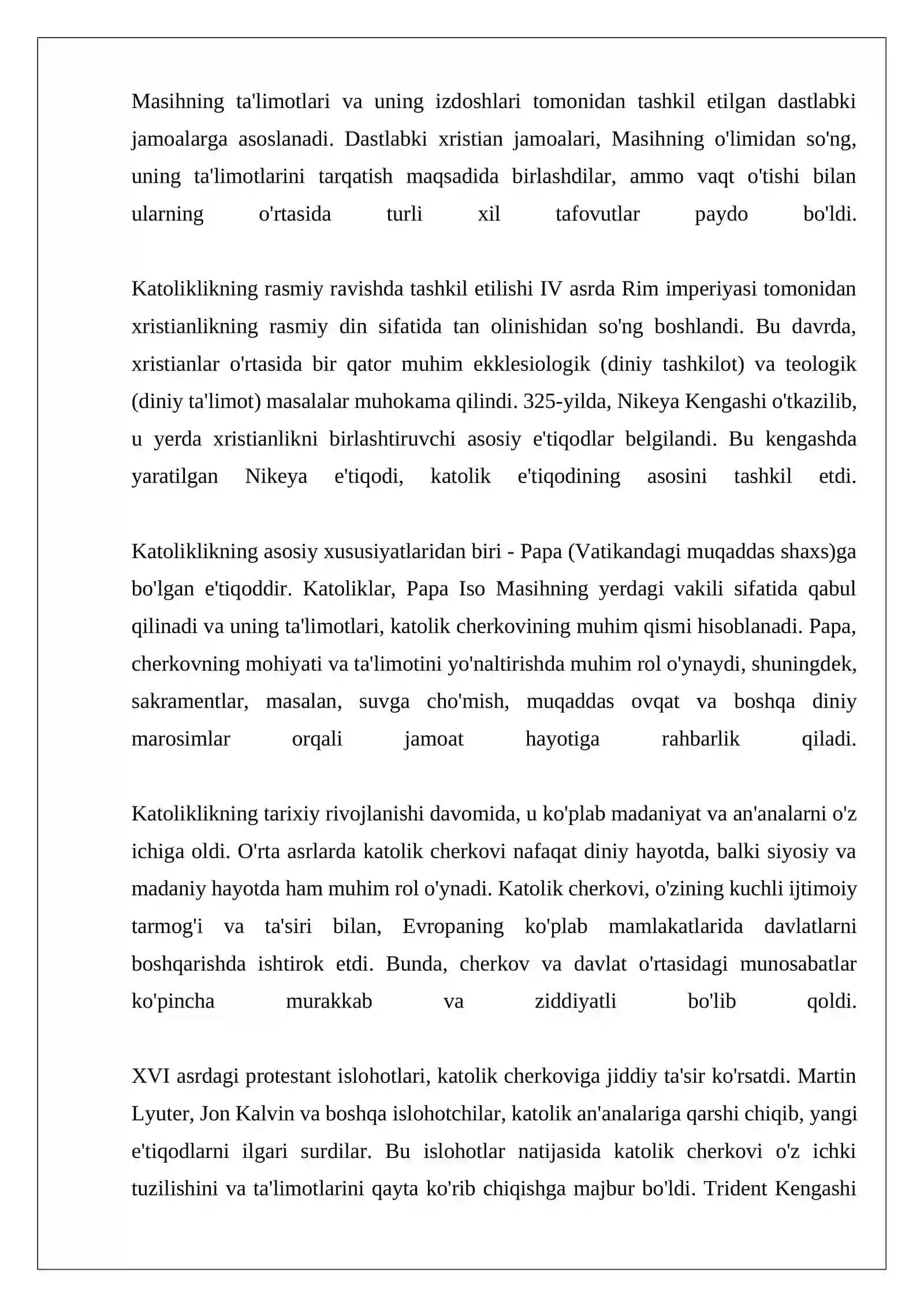 Masihning ta'limotlari va uning izdoshlari tomonidan tashkil etilgan dastlabki jamoalarga asoslanadi. Dastlabki xristian jamoalari, Masihning o'limidan so'ng, uning ta'limotlarini tarqatish maqsadida birlashdilar, ammo vaqt o'tishi bilan ularning o'rtasida turli xil tafovutlar paydo bo'ldi.

Katoliklikning rasmiy ravishda tashkil etilishi IV asrda Rim imperiyasi tomonidan xristianlikning rasmiy din sifatida tan olinishidan so'ng boshlandi. Bu davrda, xristianlar o'rtasida bir qator muhim ekklesiologik (diniy tashkilot) va teologik (diniy ta'limot) masalalar muhokama qilindi. 325-yilda, Nikeya Kengashi o'tkazilib, u yerda xristianlikni birlashtiruvchi asosiy e'tiqodlar belgilandi. Bu kengashda yaratilgan Nikeya e'tiqodi, katolik e'tiqodining asosini tashkil etdi.

Katoliklikning asosiy xususiyatlaridan biri - Papa (Vatikandagi muqaddas shaxs)ga bo'lgan e'tiqoddir. Katoliklar, Papa Iso Masihning yerdagi vakili sifatida qabul qilinadi va uning ta'limotlari, katolik cherkovining muhim qismi hisoblanadi. Papa, cherkovning mohiyati va ta'limotini yo'naltirishda muhim rol o'ynaydi, shuningdek, sakramentlar, masalan, suvga cho'mish, muqaddas ovqat va boshqa diniy marosimlar orqali jamoat hayotiga rahbarlik qiladi.

Katoliklikning tarixiy rivojlanishi davomida, u ko'plab madaniyat va an'analarni o'z ichiga oldi. O'rta asrlarda katolik cherkovi nafaqat diniy hayotda, balki siyosiy va madaniy hayotda ham muhim rol o'ynadi. Katolik cherkovi, o'zining kuchli ijtimoiy tarmog'i va ta'siri bilan, Evropaning ko'plab mamlakatlarida davlatlarni boshqarishda ishtirok etdi. Bunda, cherkov va davlat o'rtasidagi munosabatlar ko'pincha murakkab va ziddiyatli bo'lib qoldi.

XVI asrdagi protestant islohotlari, katolik cherkoviga jiddiy ta'sir ko'rsatdi. Martin Lyuter, Jon Kalvin va boshqa islohotchilar, katolik an'analariga qarshi chiqib, yangi e'tiqodlarni ilgari surdilar. Bu islohotlar natijasida katolik cherkovi o'z ichki tuzilishini va ta'limotlarini qayta ko'rib chiqishga majbur bo'ldi. Trident Kengashi